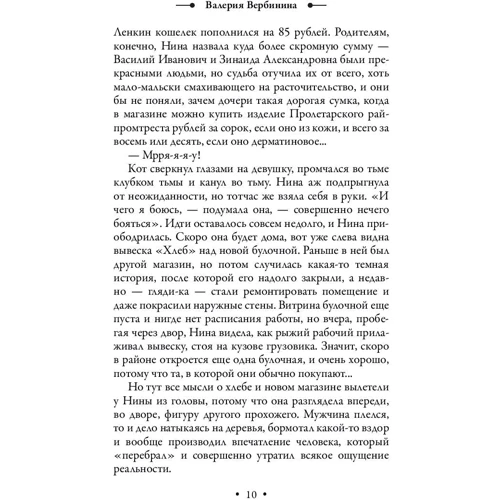 Валерия Вербинина

Ленкин кошелек пополнился на 85 рублей. Родителям, конечно, Нина назвала куда более скромную сумму — Василий Иванович и Зинаида Александровна были прекрасными людьми, но судьба отучила их от всего, хоть мало-мальски смахивающего на расточительство, и они бы не поняли, зачем дочери такая дорогая сумка, когда в магазине можно купить изделие Пролетарского райпромтреста рублей за сорок, если оно из кожи, и всего за восемь или десять, если оно дерматиновое...

— Мрря-я-я-у!

Кот сверкнул глазами на девушку, промчался во тьме клубком тьмы и канул во тьму. Нина аж подпрыгнула от неожиданности, но тотчас же взяла себя в руки. «И чего я боюсь, — подумала она, — совершенно нечего бояться». Идти оставалось совсем недолго, и Нина приободрилась. Скоро она будет дома, вот уже слева видна вывеска «Хлеб» над новой булочной. Раньше в ней был другой магазин, но потом случилась какая-то темная история, после которой его надолго закрыли, а недавно — гляди-ка — стали ремонтировать помещение и даже покрасили наружные стены. Витрина булочной еще пуста и нигде нет расписания работы, но вчера, пробегая через двор, Нина видела, как рыжий рабочий прилаживал вывеску, стоя на кузове грузовика. Значит, скоро в районе откроется еще одна булочная, и очень хорошо, потому что та, в которой они обычно покупают...

Но тут все мысли о хлебе и новом магазине вылетели у Нины из головы, потому что она разглядела впереди, во дворе, фигуру другого прохожего. Мужчина плелся, то и дело натыкаясь на деревья, бормотал какой-то вздор и вообще производил впечатление человека, который «перебрал» и совершенно утратил всякое ощущение реальности.

• 10 •